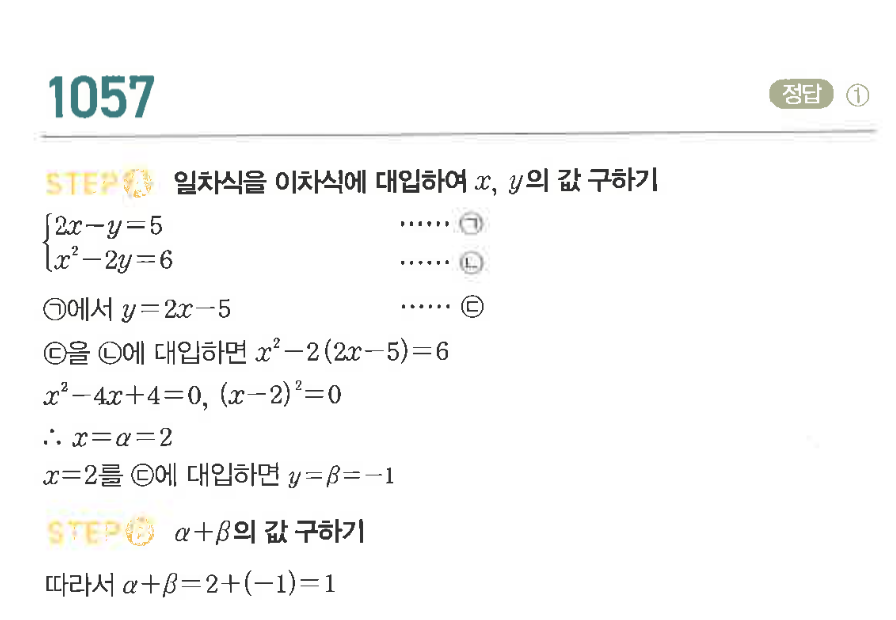 1057

정답 ①

STEP A 일차식을 이차식에 대입하여 $x$, $y$의 값 구하기

$\begin{cases} 2x-y=5 & \cdots\cdots ㉠ \\ x^2-2y=6 & \cdots\cdots ㉡ \end{cases}$

㉠에서 $y=2x-5$ $\cdots\cdots$ ㉢

㉢을 ㉡에 대입하면 $x^2-2(2x-5)=6$

$x^2-4x+4=0$, $(x-2)^2=0$

$\therefore x=\alpha=2$

$x=2$를 ㉢에 대입하면 $y=\beta=-1$

STEP B $\alpha+\beta$의 값 구하기

따라서 $\alpha+\beta=2+(-1)=1$